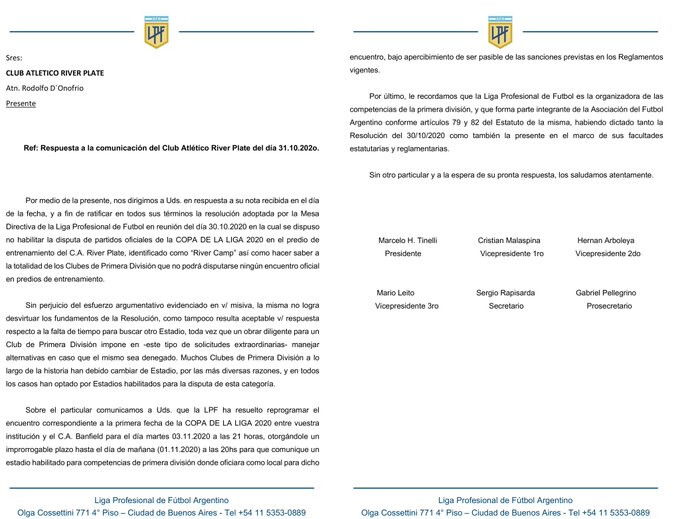 LPF

Sres:

CLUB ATLETICO RIVER PLATE

Atn. Rodolfo D´Onofrio

Presente

Ref: Respuesta a la comunicación del Club Atlético River Plate del día 31.10.202o.

Por medio de la presente, nos dirigimos a Uds. en respuesta a su nota recibida en el día de la fecha, y a fin de ratificar en todos sus términos la resolución adoptada por la Mesa Directiva de la Liga Profesional de Futbol en reunión del día 30.10.2020 en la cual se dispuso no habilitar la disputa de partidos oficiales de la COPA DE LA LIGA 2020 en el predio de entrenamiento del C.A. River Plate, identificado como "River Camp" así como hacer saber a la totalidad de los Clubes de Primera División que no podrá disputarse ningún encuentro oficial en predios de entrenamiento.

Sin perjuicio del esfuerzo argumentativo evidenciado en v/ misiva, la misma no logra desvirtuar los fundamentos de la Resolución, como tampoco resulta aceptable v/ respuesta respecto a la falta de tiempo para buscar otro Estadio, toda vez que un obrar diligente para un Club de Primera División impone en -este tipo de solicitudes extraordinarias- manejar alternativas en caso que el mismo sea denegado. Muchos Clubes de Primera División a lo largo de la historia han debido cambiar de Estadio, por las más diversas razones, y en todos los casos han optado por Estadios habilitados para la disputa de esta categoría.

Sobre el particular comunicamos a Uds. que la LPF ha resuelto reprogramar el encuentro correspondiente a la primera fecha de la COPA DE LA LIGA 2020 entre vuestra institución y el C.A. Banfield para el día martes 03.11.2020 a las 21 horas, otorgándole un improrrogable plazo hasta el día de mañana (01.11.2020) a las 20hs para que comunique un estadio habilitado para competencias de primera división donde oficiara como local para dicho

Liga Profesional de Fútbol Argentino
Olga Cossettini 771 4° Piso – Ciudad de Buenos Aires - Tel +54 11 5353-0889

LPF

encuentro, bajo apercibimiento de ser pasible de las sanciones previstas en los Reglamentos vigentes.

Por último, le recordamos que la Liga Profesional de Futbol es la organizadora de las competencias de la primera división, y que forma parte integrante de la Asociación del Futbol Argentino conforme artículos 79 y 82 del Estatuto de la misma, habiendo dictado tanto la Resolución del 30/10/2020 como también la presente en el marco de sus facultades estatutarias y reglamentarias.

Sin otro particular y a la espera de su pronta respuesta, los saludamos atentamente.

Marcelo H. Tinelli
Presidente

Cristian Malaspina
Vicepresidente 1ro

Hernan Arboleya
Vicepresidente 2do

Mario Leito
Vicepresidente 3ro

Sergio Rapisarda
Secretario

Gabriel Pellegrino
Prosecretario

Liga Profesional de Fútbol Argentino
Olga Cossettini 771 4° Piso – Ciudad de Buenos Aires - Tel +54 11 5353-0889